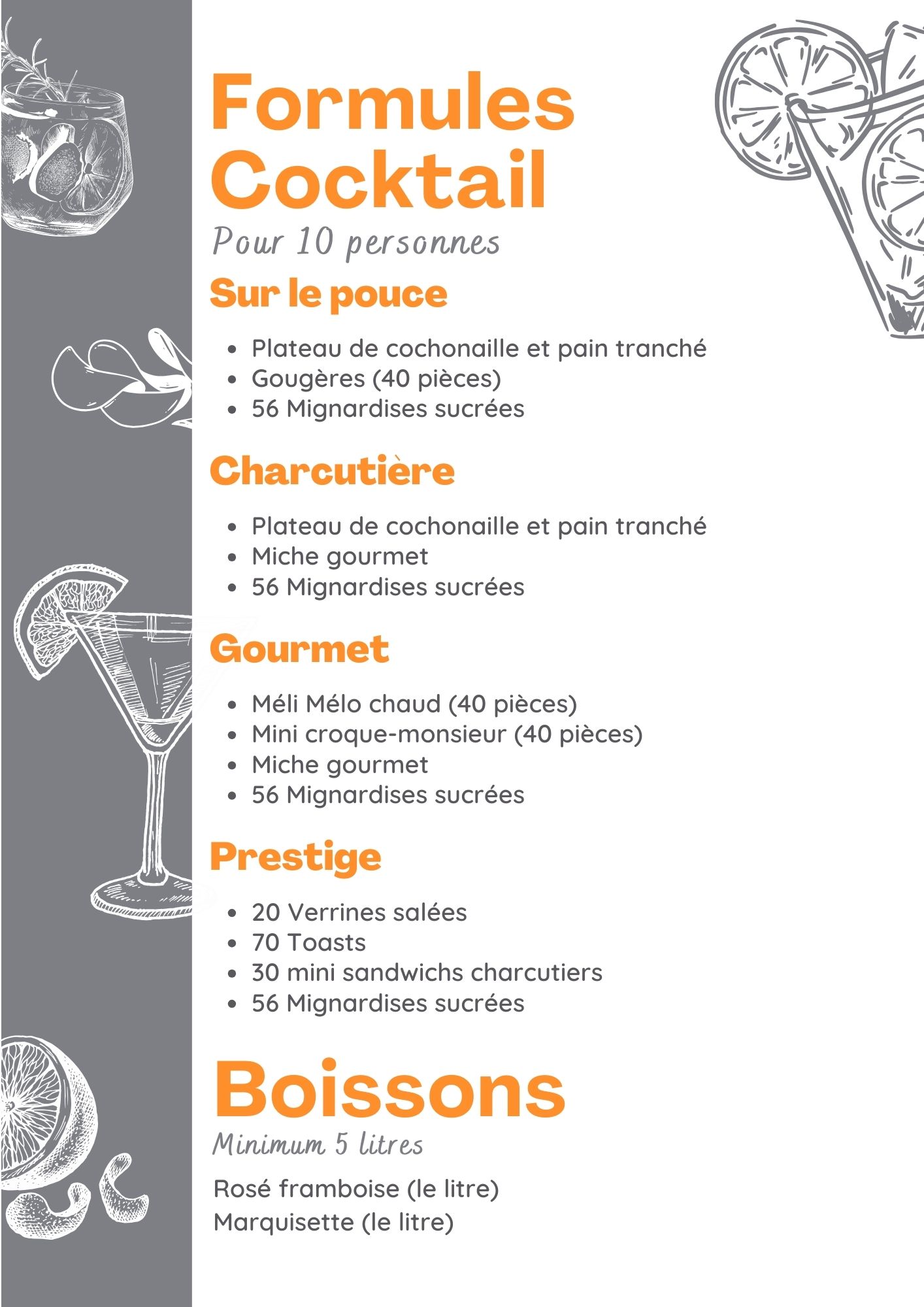 Formules Cocktail

Pour 10 personnes

Sur le pouce

- Plateau de cochonaille et pain tranché
- Gougères (40 pièces)
- 56 Mignardises sucrées

Charcutière

- Plateau de cochonaille et pain tranché
- Miche gourmet
- 56 Mignardises sucrées

Gourmet

- Méli Mélo chaud (40 pièces)
- Mini croque-monsieur (40 pièces)
- Miche gourmet
- 56 Mignardises sucrées

Prestige

- 20 Verrines salées
- 70 Toasts
- 30 mini sandwichs charcutiers
- 56 Mignardises sucrées

Boissons

Minimum 5 litres

Rosé framboise (le litre)
Marquisette (le litre)